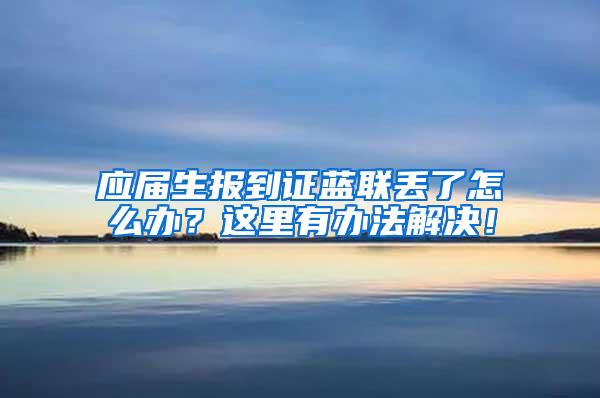 应届生报到证蓝联丢了怎么办？这里有办法解决！